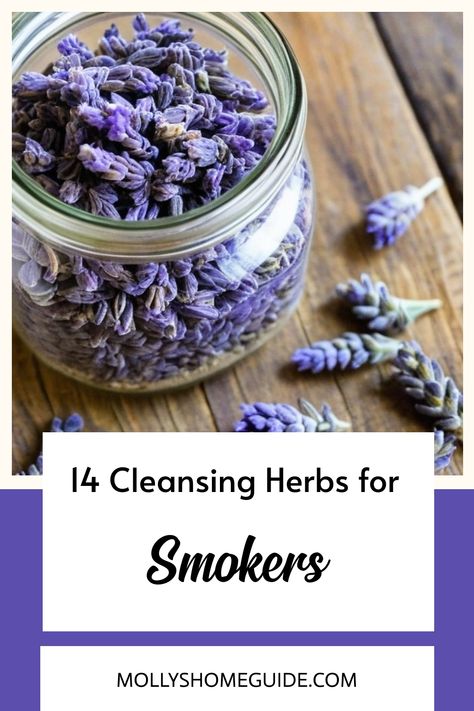 14 Cleansing Herbs for

Smokers

MOLLYSHOMEGUIDE.COM